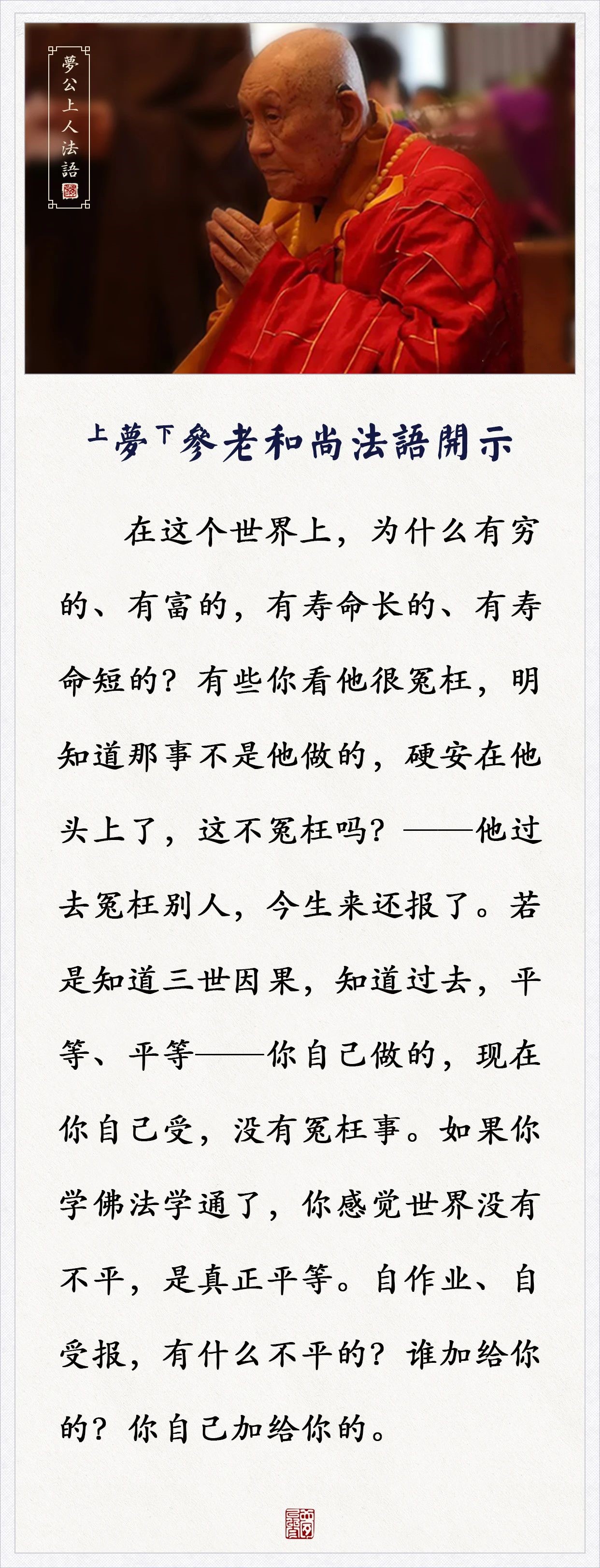 夢公上人法語

上夢下參老和尚法語開示

在这个世界上，为什么有穷的、有富的，有寿命长的、有寿命短的？有些你看他很冤枉，明知道那事不是他做的，硬安在他头上了，这不冤枉吗？——他过去冤枉别人，今生来还报了。若是知道三世因果，知道过去，平等、平等——你自己做的，现在你自己受，没有冤枉事。如果你学佛法学通了，你感觉世界没有不平，是真正平等。自作业、自受报，有什么不平的？谁加给你的？你自己加给你的。